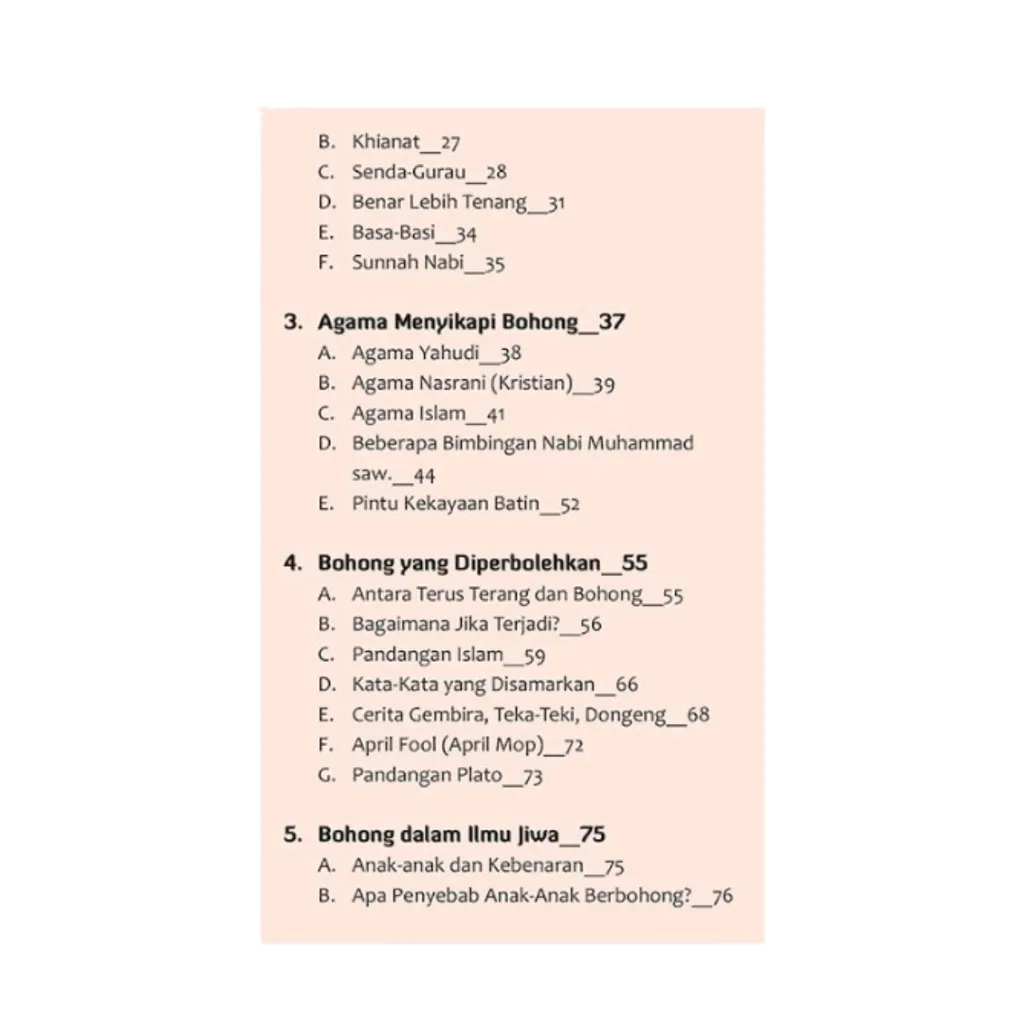 B. Khianat__27
C. Senda-Gurau__28
D. Benar Lebih Tenang__31
E. Basa-Basi__34
F. Sunnah Nabi__35

3. Agama Menyikapi Bohong__37
A. Agama Yahudi__38
B. Agama Nasrani (Kristian)__39
C. Agama Islam__41
D. Beberapa Bimbingan Nabi Muhammad saw.__44
E. Pintu Kekayaan Batin__52

4. Bohong yang Diperbolehkan__55
A. Antara Terus Terang dan Bohong__55
B. Bagaimana Jika Terjadi?__56
C. Pandangan Islam__59
D. Kata-Kata yang Disamarkan__66
E. Cerita Gembira, Teka-Teki, Dongeng__68
F. April Fool (April Mop)__72
G. Pandangan Plato__73

5. Bohong dalam Ilmu Jiwa__75
A. Anak-anak dan Kebenaran__75
B. Apa Penyebab Anak-Anak Berbohong?__76